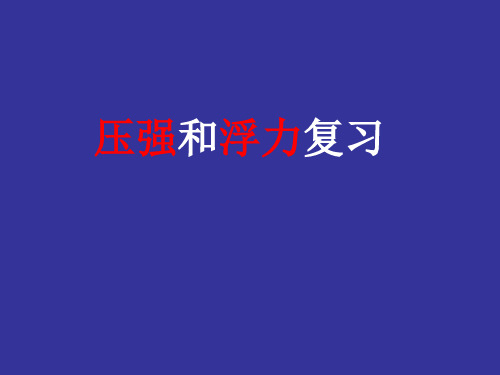 压强和浮力复习